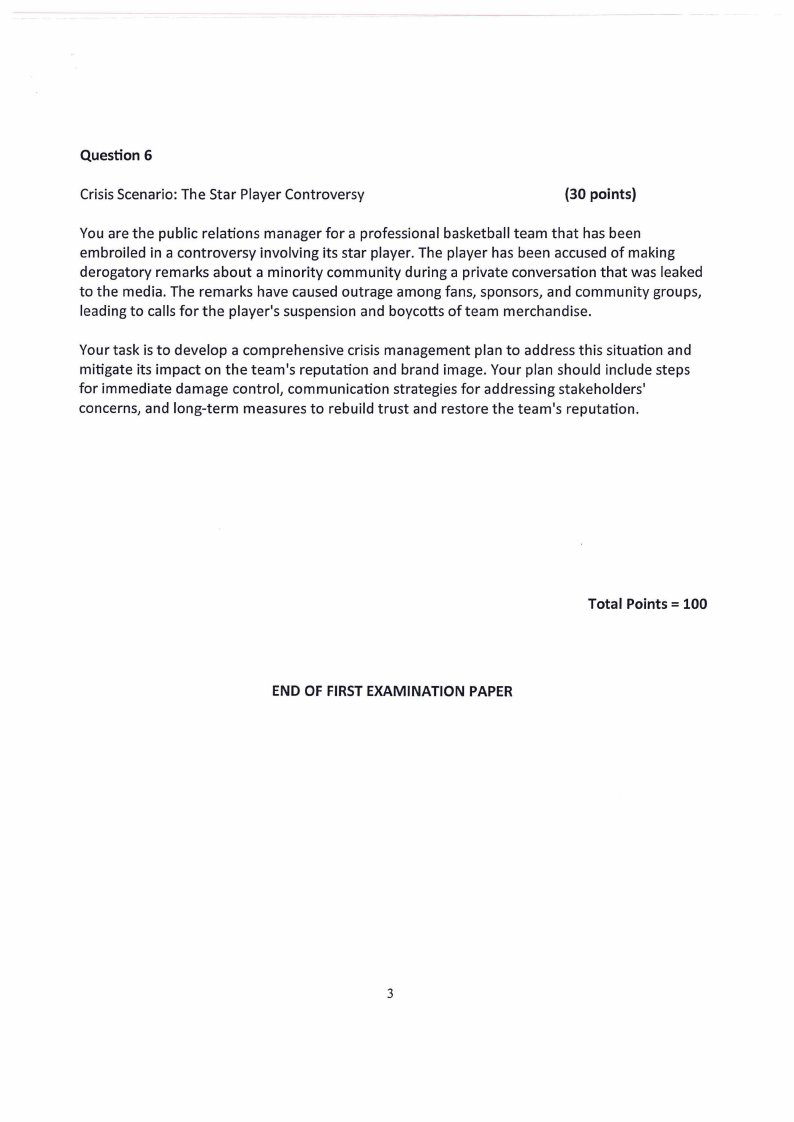 Question 6

Crisis Scenario: The Star Player Controversy (30 points)

You are the public relations manager for a professional basketball team that has been embroiled in a controversy involving its star player. The player has been accused of making derogatory remarks about a minority community during a private conversation that was leaked to the media. The remarks have caused outrage among fans, sponsors, and community groups, leading to calls for the player's suspension and boycotts of team merchandise.

Your task is to develop a comprehensive crisis management plan to address this situation and mitigate its impact on the team's reputation and brand image. Your plan should include steps for immediate damage control, communication strategies for addressing stakeholders' concerns, and long-term measures to rebuild trust and restore the team's reputation.

Total Points = 100

END OF FIRST EXAMINATION PAPER

3